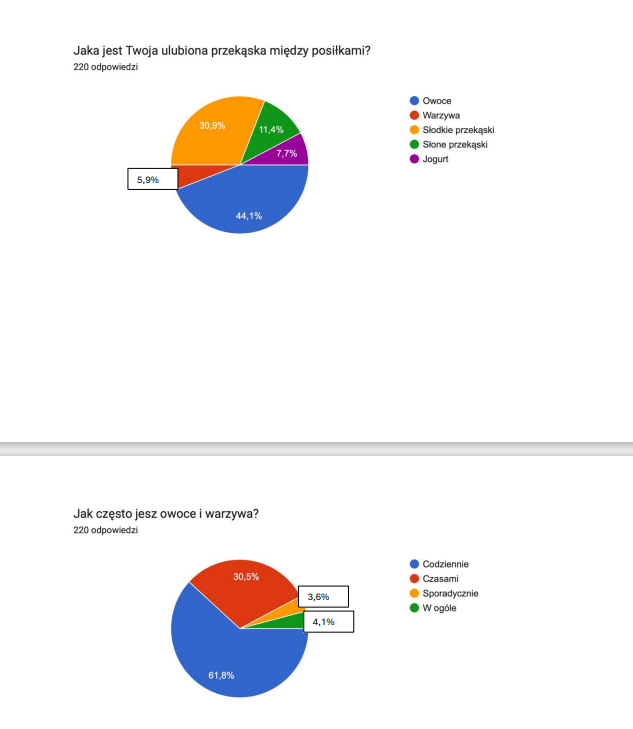 Jaka jest Twoja ulubiona przekąska między posiłkami?
220 odpowiedzi

30,9%
11,4%
7,7%
5,9%
44,1%

Owoce
Warzywa
Słodkie przekąski
Słone przekąski
Jogurt

Jak często jesz owoce i warzywa?
220 odpowiedzi

30,5%
3,6%
4,1%
61,8%

Codziennie
Czasami
Sporadycznie
W ogóle